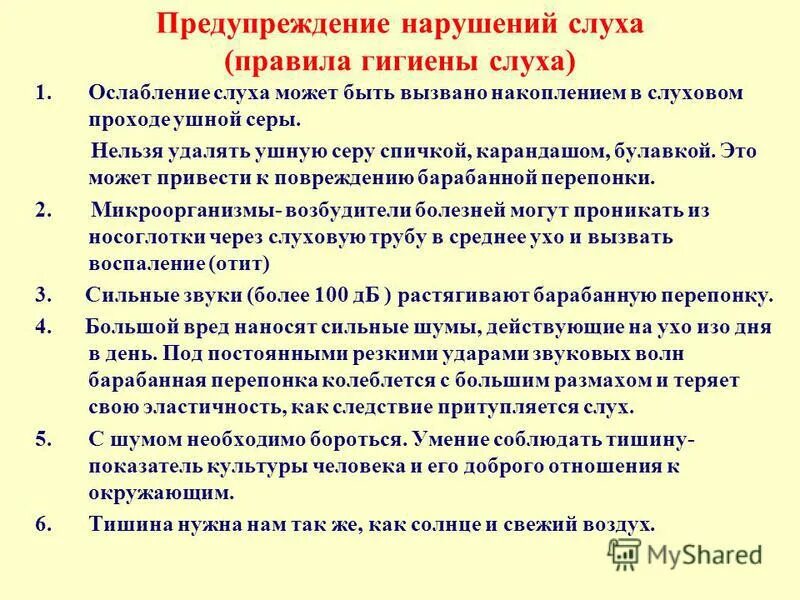 Предупреждение нарушений слуха
(правила гигиены слуха)

1. Ослабление слуха может быть вызвано накоплением в слуховом проходе ушной серы.

Нельзя удалять ушную серу спичкой, карандашом, булавкой. Это может привести к повреждению барабанной перепонки.

2. Микроорганизмы- возбудители болезней могут проникать из носоглотки через слуховую трубу в среднее ухо и вызвать воспаление (отит)

3. Сильные звуки (более 100 дБ ) растягивают барабанную перепонку.

4. Большой вред наносят сильные шумы, действующие на ухо изо дня в день. Под постоянными резкими ударами звуковых волн барабанная перепонка колеблется с большим размахом и теряет свою эластичность, как следствие притупляется слух.

5. С шумом необходимо бороться. Умение соблюдать тишину- показатель культуры человека и его доброго отношения к окружающим.

6. Тишина нужна нам так же, как солнце и свежий воздух.

MyShared